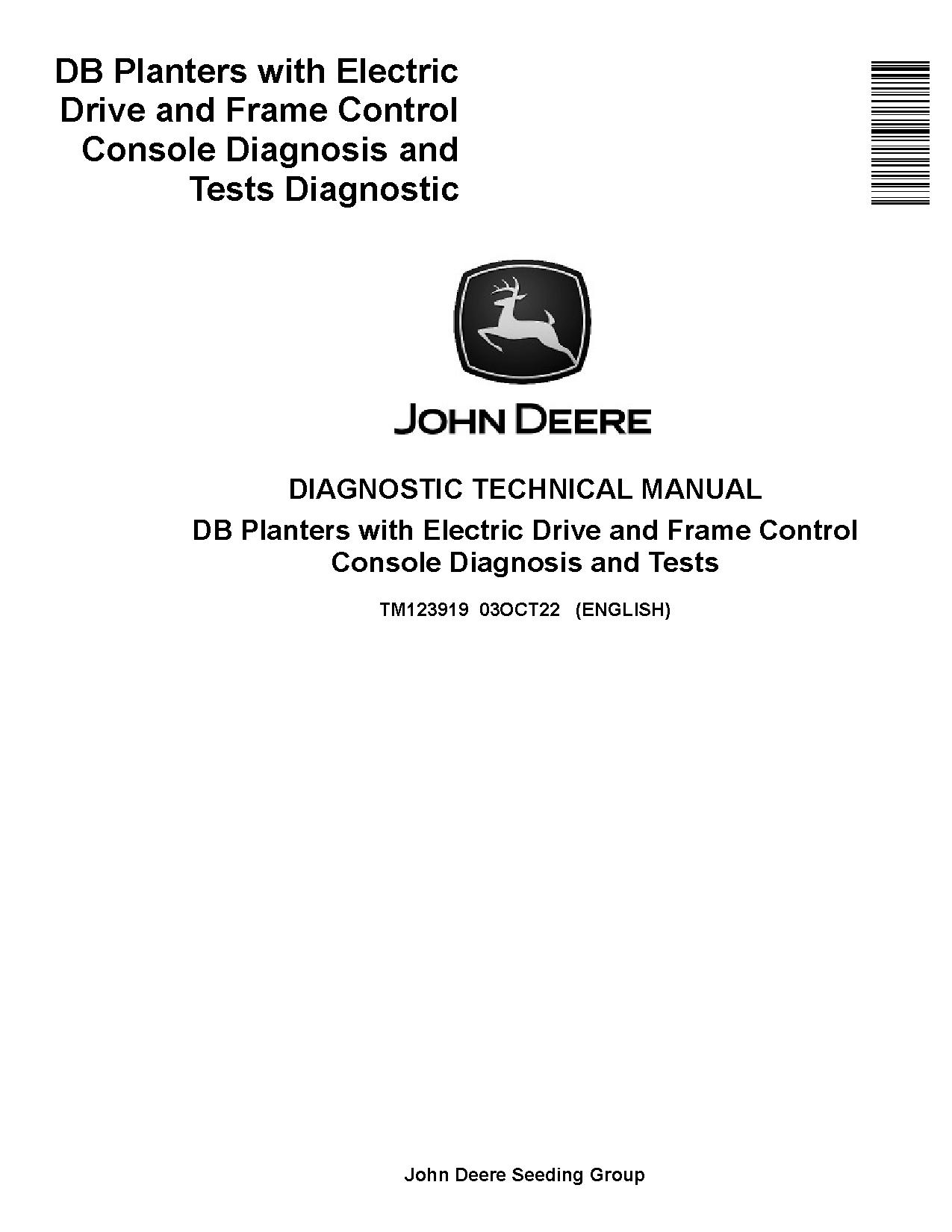 DB Planters with Electric Drive and Frame Control Console Diagnosis and Tests Diagnostic

JOHN DEERE

DIAGNOSTIC TECHNICAL MANUAL

DB Planters with Electric Drive and Frame Control Console Diagnosis and Tests

TM123919 03OCT22 (ENGLISH)

John Deere Seeding Group